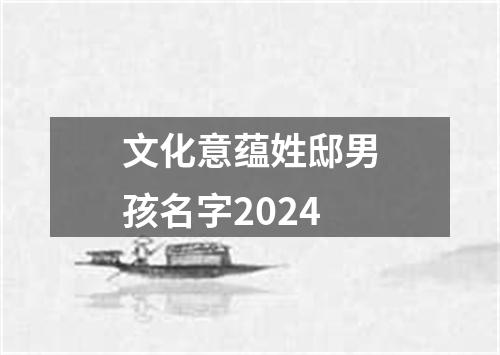 文化意蕴姓邸男孩名字2024